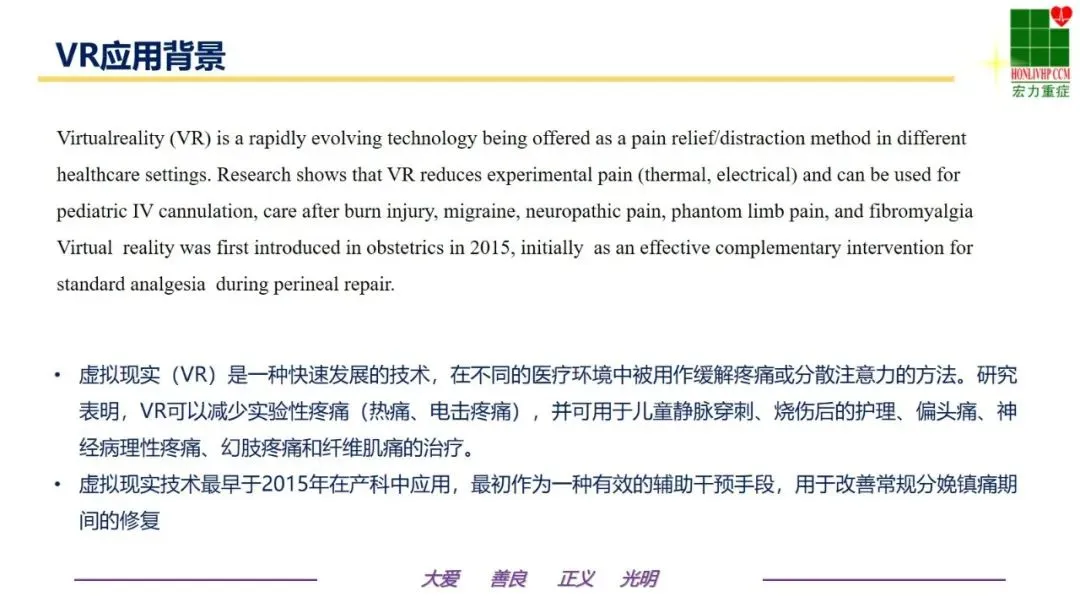 VR应用背景

HONLIVHP CCM
宏力重症

Virtualreality (VR) is a rapidly evolving technology being offered as a pain relief/distraction method in different healthcare settings. Research shows that VR reduces experimental pain (thermal, electrical) and can be used for pediatric IV cannulation, care after burn injury, migraine, neuropathic pain, phantom limb pain, and fibromyalgia Virtual reality was first introduced in obstetrics in 2015, initially as an effective complementary intervention for standard analgesia during perineal repair.

• 虚拟现实（VR）是一种快速发展的技术，在不同的医疗环境中被用作缓解疼痛或分散注意力的方法。研究表明，VR可以减少实验性疼痛（热痛、电击疼痛），并可用于儿童静脉穿刺、烧伤后的护理、偏头痛、神经病理性疼痛、幻肢疼痛和纤维肌痛的治疗。
• 虚拟现实技术最早于2015年在产科中应用，最初作为一种有效的辅助干预手段，用于改善常规分娩镇痛期间的修复

大爱 善良 正义 光明